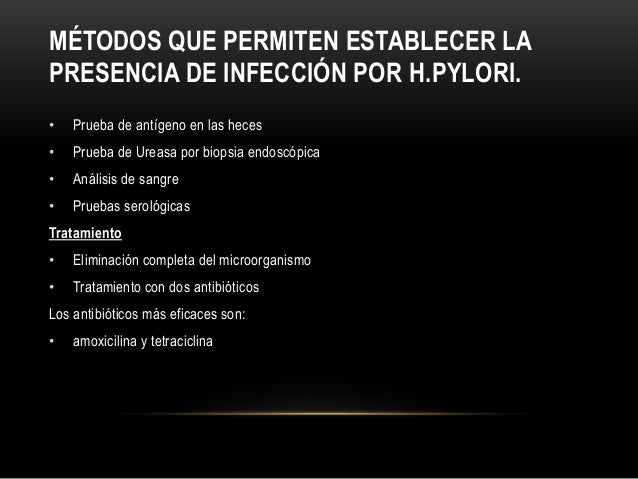 MÉTODOS QUE PERMITEN ESTABLECER LA PRESENCIA DE INFECCIÓN POR H.PYLORI.

• Prueba de antígeno en las heces
• Prueba de Ureasa por biopsia endoscópica
• Análisis de sangre
• Pruebas serológicas

Tratamiento

• Eliminación completa del microorganismo
• Tratamiento con dos antibióticos

Los antibióticos más eficaces son:

• amoxicilina y tetraciclina